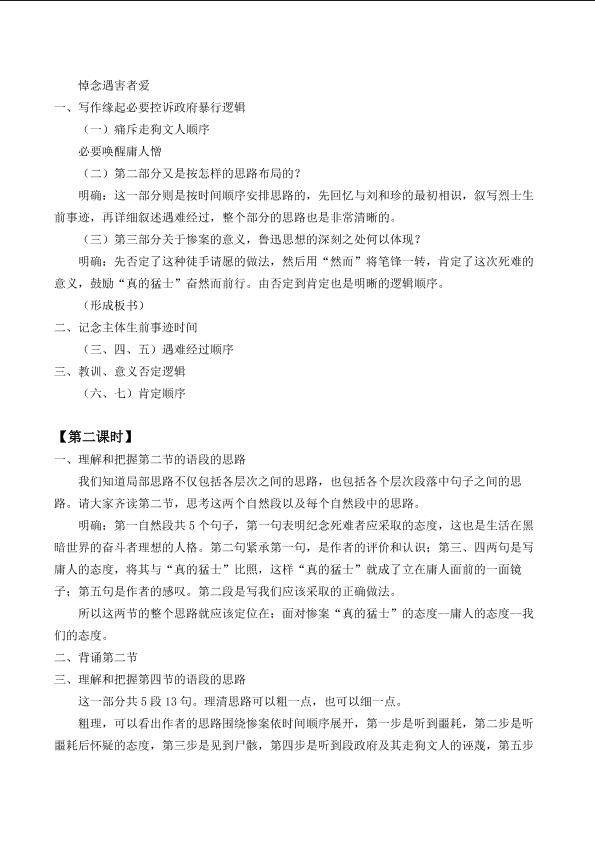 悼念遇害者爱

一、写作缘起必要控诉政府暴行逻辑

（一）痛斥走狗文人顺序

必要唤醒庸人憎

（二）第二部分又是按怎样的思路布局的？

明确：这一部分则是按时间顺序安排思路的，先回忆与刘和珍的最初相识，叙写烈士生前事迹，再详细叙述遇难经过，整个部分的思路也是非常清晰的。

（三）第三部分关于惨案的意义，鲁迅思想的深刻之处何以体现？

明确：先否定了这种徒手请愿的做法，然后用“然而”将笔锋一转，肯定了这次死难的意义，鼓励“真的猛士”奋然而前行。由否定到肯定也是明晰的逻辑顺序。

（形成板书）

二、记念主体生前事迹时间

（三、四、五）遇难经过顺序

三、教训、意义否定逻辑

（六、七）肯定顺序

【第二课时】

一、理解和把握第二节的语段的思路

我们知道局部思路不仅包括各层次之间的思路，也包括各个层次段落中句子之间的思路。请大家齐读第二节，思考这两个自然段以及每个自然段中的思路。

明确：第一自然段共5个句子，第一句表明纪念死难者应采取的态度，这也是生活在黑暗世界的奋斗者理想的人格。第二句紧承第一句，是作者的评价和认识；第三、四两句是写庸人的态度，将其与“真的猛士”比照，这样“真的猛士”就成了立在庸人面前的一面镜子；第五句是作者的感叹。第二段是写我们应该采取的正确做法。

所以这两节的整个思路就应该定位在：面对惨案“真的猛士”的态度—庸人的态度—我们的态度。

二、背诵第二节

三、理解和把握第四节的语段的思路

这一部分共5段13句。理清思路可以粗一点，也可以细一点。

粗理，可以看出作者的思路围绕惨案依时间顺序展开，第一步是听到噩耗，第二步是听噩耗后怀疑的态度，第三步是见到尸骸，第四步是听到段政府及其走狗文人的诬蔑，第五步